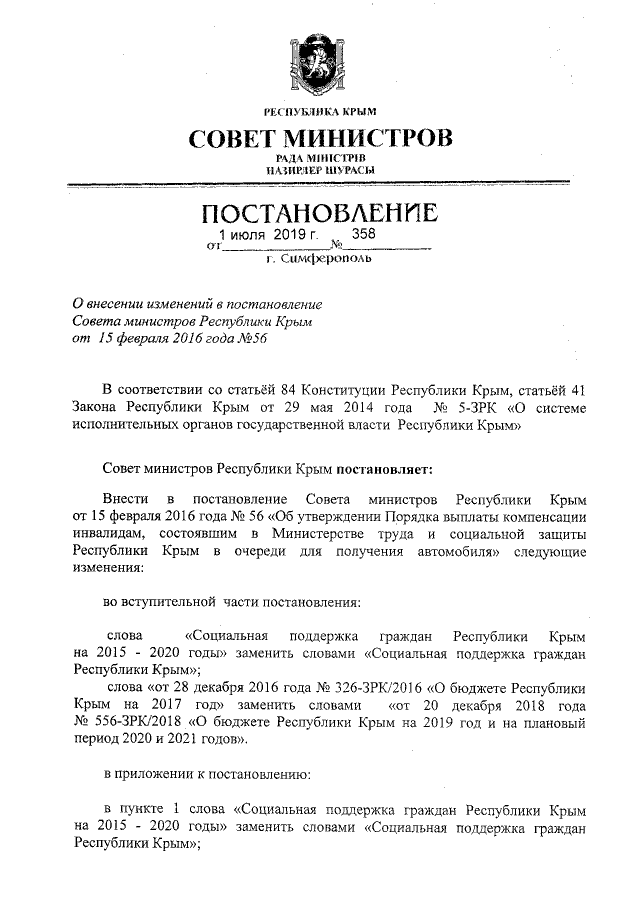 РЕСПУБЛИКА КРЫМ

СОВЕТ МИНИСТРОВ

РАДА МІНІСТРІВ
НАЗИРЛЕР ШУРАСЫ

ПОСТАНОВЛЕНИЕ

от 1 июля 2019 г. № 358

г. Симферополь

О внесении изменений в постановление Совета министров Республики Крым от 15 февраля 2016 года №56

В соответствии со статьёй 84 Конституции Республики Крым, статьёй 41 Закона Республики Крым от 29 мая 2014 года № 5-ЗРК «О системе исполнительных органов государственной власти Республики Крым»

Совет министров Республики Крым постановляет:

Внести в постановление Совета министров Республики Крым от 15 февраля 2016 года № 56 «Об утверждении Порядка выплаты компенсации инвалидам, состоявшим в Министерстве труда и социальной защиты Республики Крым в очереди для получения автомобиля» следующие изменения:

во вступительной части постановления:

слова «Социальная поддержка граждан Республики Крым на 2015 - 2020 годы» заменить словами «Социальная поддержка граждан Республики Крым»;

слова «от 28 декабря 2016 года № 326-ЗРК/2016 «О бюджете Республики Крым на 2017 год» заменить словами «от 20 декабря 2018 года № 556-ЗРК/2018 «О бюджете Республики Крым на 2019 год и на плановый период 2020 и 2021 годов».

в приложении к постановлению:

в пункте 1 слова «Социальная поддержка граждан Республики Крым на 2015 - 2020 годы» заменить словами «Социальная поддержка граждан Республики Крым»;